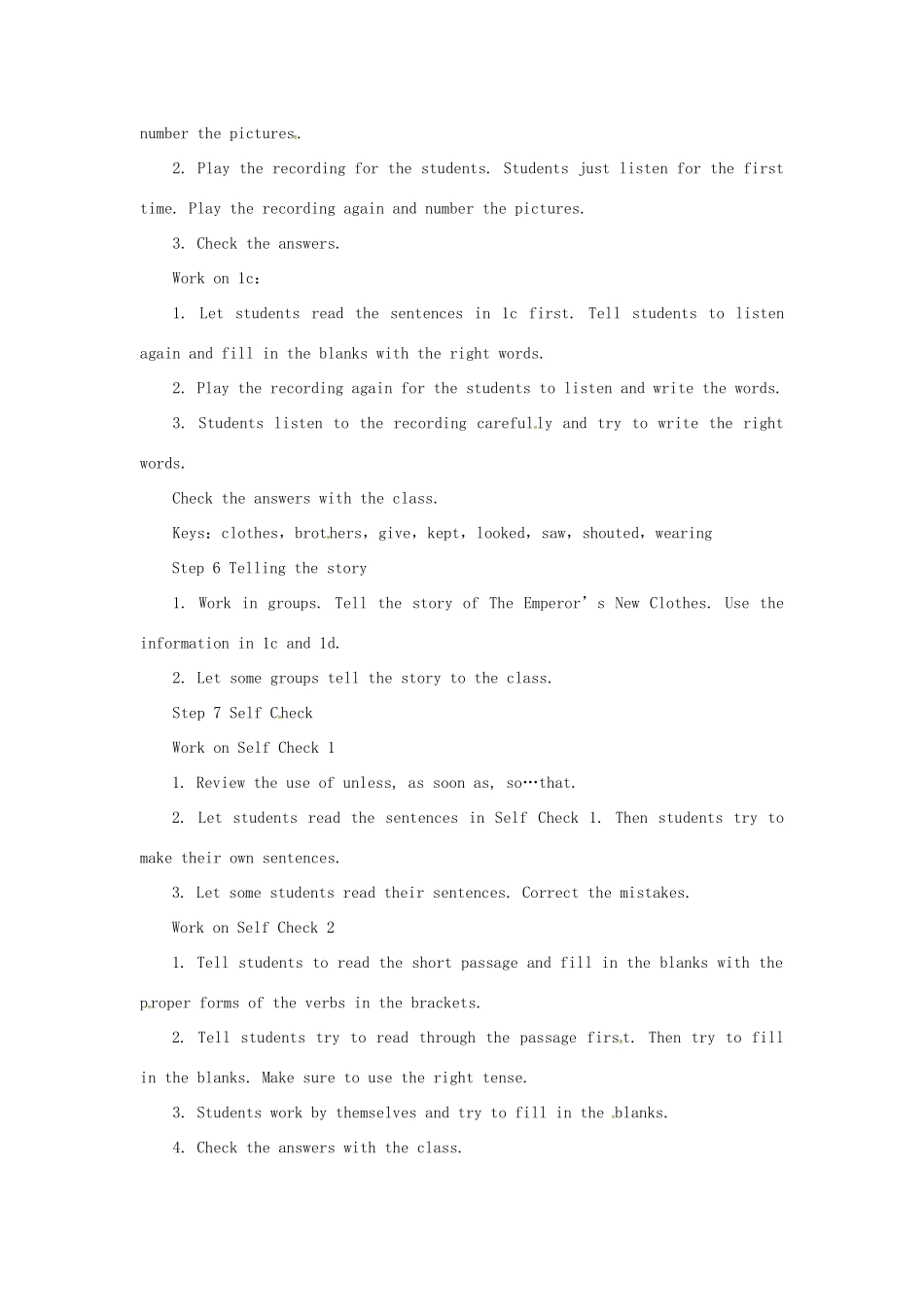 number the pictures.

2. Play the recording for the students. Students just listen for the first time. Play the recording again and number the pictures.

3. Check the answers.

Work on 1c:

1. Let students read the sentences in 1c first. Tell students to listen again and fill in the blanks with the right words.

2. Play the recording again for the students to listen and write the words.

3. Students listen to the recording carefully and try to write the right words.

Check the answers with the class.

Keys: clothes, brothers, give, kept, looked, saw, shouted, wearing

Step 6 Telling the story

1. Work in groups. Tell the story of The Emperor's New Clothes. Use the information in 1c and 1d.

2. Let some groups tell the story to the class.

Step 7 Self Check

Work on Self Check 1

1. Review the use of unless, as soon as, so…that.

2. Let students read the sentences in Self Check 1. Then students try to make their own sentences.

3. Let some students read their sentences. Correct the mistakes.

Work on Self Check 2

1. Tell students to read the short passage and fill in the blanks with the proper forms of the verbs in the brackets.

2. Tell students try to read through the passage first. Then try to fill in the blanks. Make sure to use the right tense.

3. Students work by themselves and try to fill in the blanks.

4. Check the answers with the class.